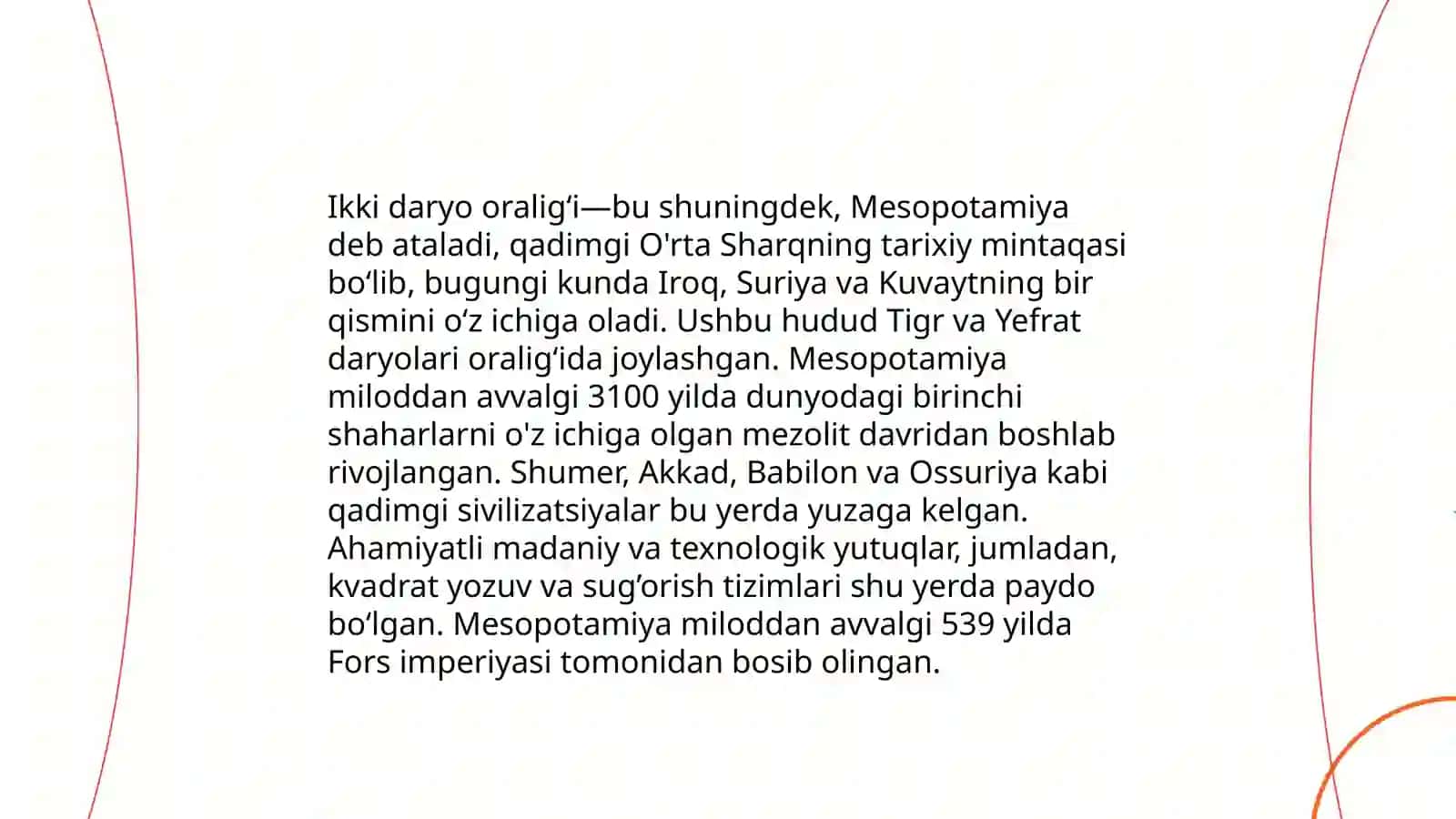 Ikki daryo oralig‘i—bu shuningdek, Mesopotamiya deb ataladi, qadimgi O'rta Sharqning tarixiy mintaqasi bo‘lib, bugungi kunda Iroq, Suriya va Kuvaytning bir qismini o‘z ichiga oladi. Ushbu hudud Tigr va Yefrat daryolari oralig‘ida joylashgan. Mesopotamiya miloddan avvalgi 3100 yilda dunyodagi birinchi shaharlarni o'z ichiga olgan mezolit davridan boshlab rivojlangan. Shumer, Akkad, Babilon va Ossuriya kabi qadimgi sivilizatsiyalar bu yerda yuzaga kelgan. Ahamiyatli madaniy va texnologik yutuqlar, jumladan, kvadrat yozuv va sug’orish tizimlari shu yerda paydo bo‘lgan. Mesopotamiya miloddan avvalgi 539 yilda Fors imperiyasi tomonidan bosib olingan.